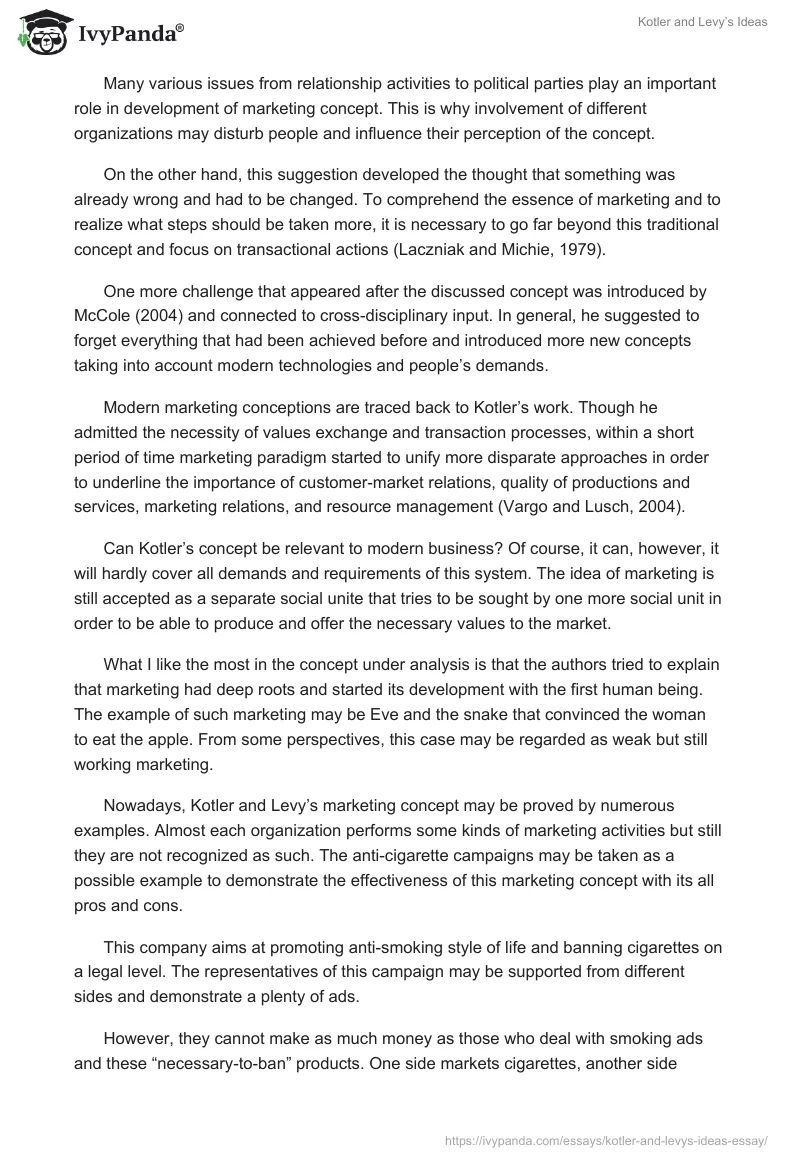 IvyPanda®

Kotler and Levy's Ideas

Many various issues from relationship activities to political parties play an important role in development of marketing concept. This is why involvement of different organizations may disturb people and influence their perception of the concept.

On the other hand, this suggestion developed the thought that something was already wrong and had to be changed. To comprehend the essence of marketing and to realize what steps should be taken more, it is necessary to go far beyond this traditional concept and focus on transactional actions (Laczniak and Michie, 1979).

One more challenge that appeared after the discussed concept was introduced by McCole (2004) and connected to cross-disciplinary input. In general, he suggested to forget everything that had been achieved before and introduced more new concepts taking into account modern technologies and people's demands.

Modern marketing conceptions are traced back to Kotler's work. Though he admitted the necessity of values exchange and transaction processes, within a short period of time marketing paradigm started to unify more disparate approaches in order to underline the importance of customer-market relations, quality of productions and services, marketing relations, and resource management (Vargo and Lusch, 2004).

Can Kotler's concept be relevant to modern business? Of course, it can, however, it will hardly cover all demands and requirements of this system. The idea of marketing is still accepted as a separate social unite that tries to be sought by one more social unit in order to be able to produce and offer the necessary values to the market.

What I like the most in the concept under analysis is that the authors tried to explain that marketing had deep roots and started its development with the first human being. The example of such marketing may be Eve and the snake that convinced the woman to eat the apple. From some perspectives, this case may be regarded as weak but still working marketing.

Nowadays, Kotler and Levy's marketing concept may be proved by numerous examples. Almost each organization performs some kinds of marketing activities but still they are not recognized as such. The anti-cigarette campaigns may be taken as a possible example to demonstrate the effectiveness of this marketing concept with its all pros and cons.

This company aims at promoting anti-smoking style of life and banning cigarettes on a legal level. The representatives of this campaign may be supported from different sides and demonstrate a plenty of ads.

However, they cannot make as much money as those who deal with smoking ads and these "necessary-to-ban" products. One side markets cigarettes, another side

https://ivypanda.com/essays/kotler-and-levys-ideas-essay/